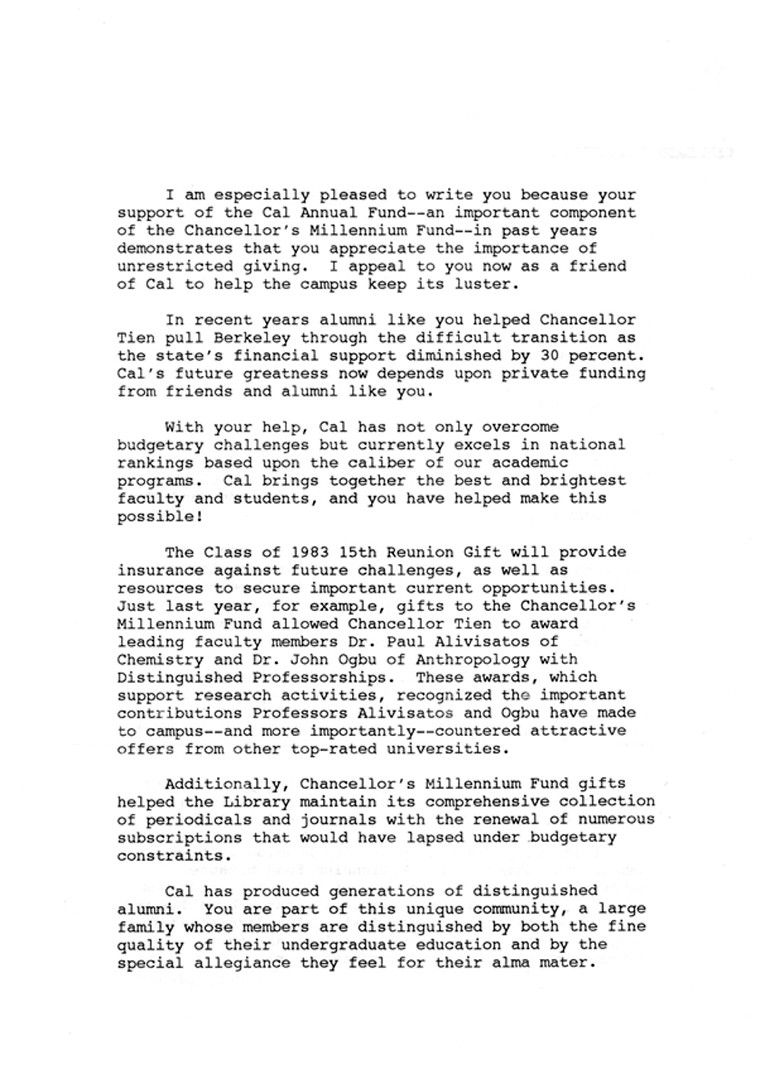 I am especially pleased to write you because your support of the Cal Annual Fund--an important component of the Chancellor's Millennium Fund--in past years demonstrates that you appreciate the importance of unrestricted giving. I appeal to you now as a friend of Cal to help the campus keep its luster.

In recent years alumni like you helped Chancellor Tien pull Berkeley through the difficult transition as the state's financial support diminished by 30 percent. Cal's future greatness now depends upon private funding from friends and alumni like you.

With your help, Cal has not only overcome budgetary challenges but currently excels in national rankings based upon the caliber of our academic programs. Cal brings together the best and brightest faculty and students, and you have helped make this possible!

The Class of 1983 15th Reunion Gift will provide insurance against future challenges, as well as resources to secure important current opportunities. Just last year, for example, gifts to the Chancellor's Millennium Fund allowed Chancellor Tien to award leading faculty members Dr. Paul Alivisatos of Chemistry and Dr. John Ogbu of Anthropology with Distinguished Professorships. These awards, which support research activities, recognized the important contributions Professors Alivisatos and Ogbu have made to campus--and more importantly--countered attractive offers from other top-rated universities.

Additionally, Chancellor's Millennium Fund gifts helped the Library maintain its comprehensive collection of periodicals and journals with the renewal of numerous subscriptions that would have lapsed under budgetary constraints.

Cal has produced generations of distinguished alumni. You are part of this unique community, a large family whose members are distinguished by both the fine quality of their undergraduate education and by the special allegiance they feel for their alma mater.